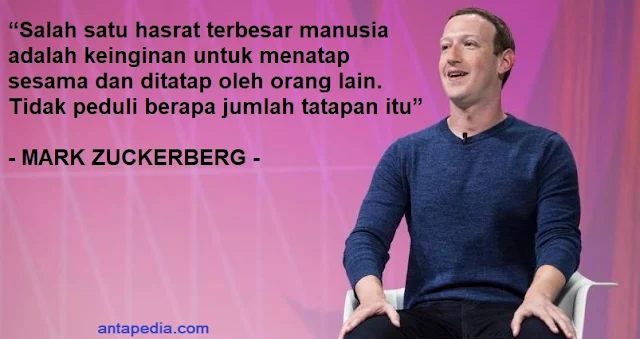 “Salah satu hasrat terbesar manusia adalah keinginan untuk menatap sesama dan ditatap oleh orang lain. Tidak peduli berapa jumlah tatapan itu”

- MARK ZUCKERBERG -

antapedia.com